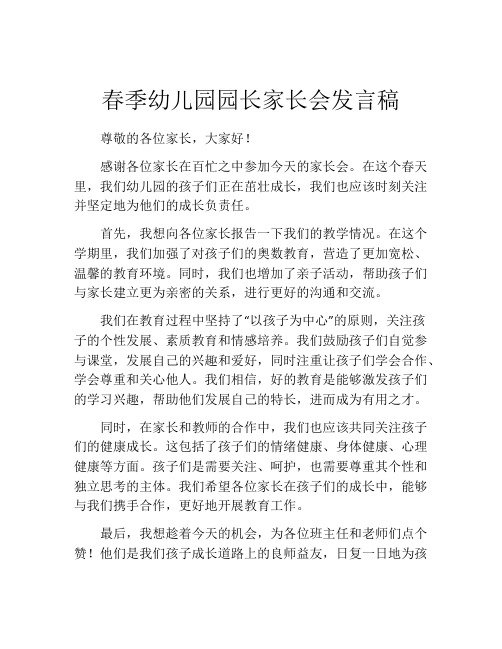 春季幼儿园园长家长会发言稿

尊敬的各位家长，大家好！

感谢各位家长在百忙之中参加今天的家长会。在这个春天里，我们幼儿园的孩子们正在茁壮成长，我们也应该时刻关注并坚定地为他们的成长负责任。

首先，我想向各位家长报告一下我们的教学情况。在这个学期里，我们加强了对孩子们的奥数教育，营造了更加宽松、温馨的教育环境。同时，我们也增加了亲子活动，帮助孩子们与家长建立更为亲密的关系，进行更好的沟通和交流。

我们在教育过程中坚持了“以孩子为中心”的原则，关注孩子的个性发展、素质教育和情感培养。我们鼓励孩子们自觉参与课堂，发展自己的兴趣和爱好，同时注重让孩子们学会合作、学会尊重和关心他人。我们相信，好的教育是能够激发孩子们的学习兴趣，帮助他们发展自己的特长，进而成为有用之才。

同时，在家长和教师的合作中，我们也应该共同关注孩子们的健康成长。这包括了孩子们的情绪健康、身体健康、心理健康等方面。孩子们是需要关注、呵护，也需要尊重其个性和独立思考的主体。我们希望各位家长在孩子们的成长中，能够与我们携手合作，更好地开展教育工作。

最后，我想趁着今天的机会，为各位班主任和老师们点个赞！他们是我们孩子成长道路上的良师益友，日复一日地为孩